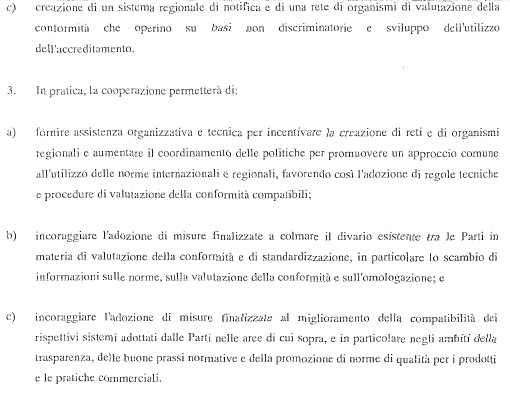 c) creazione di un sistema regionale di notifica e di una rete di organismi di valutazione della conformità che operino su basi non discriminatorie e sviluppo dell'utilizzo dell'accreditamento.

3. In pratica, la cooperazione permetterà di:

a) fornire assistenza organizzativa e tecnica per incentivare la creazione di reti e di organismi regionali e aumentare il coordinamento delle politiche per promuovere un approccio comune all'utilizzo delle norme internazionali e regionali, favorendo così l'adozione di regole tecniche e procedure di valutazione della conformità compatibili;

b) incoraggiare l'adozione di misure finalizzate a colmare il divario esistente tra le Parti in materia di valutazione della conformità e di standardizzazione, in particolare lo scambio di informazioni sulle norme, sulla valutazione della conformità e sull'omologazione; e

c) incoraggiare l'adozione di misure finalizzate al miglioramento della compatibilità dei rispettivi sistemi adottati dalle Parti nelle aree di cui sopra, e in particolare negli ambiti della trasparenza, delle buone prassi normative e della promozione di norme di qualità per i prodotti e le pratiche commerciali.